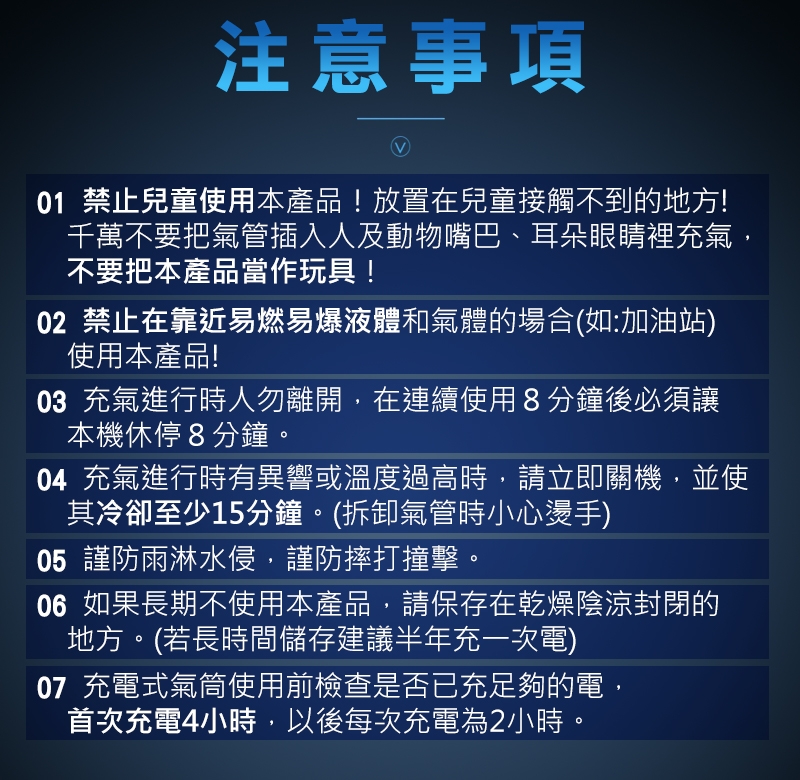 注意事項

01 禁止兒童使用本產品！放置在兒童接觸不到的地方! 千萬不要把氣管插入人及動物嘴巴、耳朵眼睛裡充氣，不要把本產品當作玩具！

02 禁止在靠近易燃易爆液體和氣體的場合(如:加油站)使用本產品!

03 充氣進行時人勿離開，在連續使用 8 分鐘後必須讓本機休停 8 分鐘。

04 充氣進行時有異響或溫度過高時，請立即關機，並使其冷卻至少15分鐘。(拆卸氣管時小心燙手)

05 謹防雨淋水侵，謹防摔打撞擊。

06 如果長期不使用本產品，請保存在乾燥陰涼封閉的地方。(若長時間儲存建議半年充一次電)

07 充電式氣筒使用前檢查是否已充足夠的電，首次充電4小時，以後每次充電為2小時。